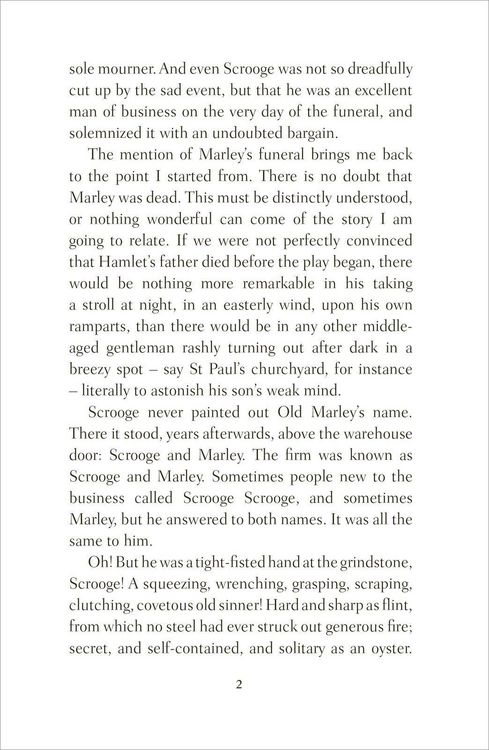 sole mourner. And even Scrooge was not so dreadfully cut up by the sad event, but that he was an excellent man of business on the very day of the funeral, and solemnized it with an undoubted bargain.

The mention of Marley's funeral brings me back to the point I started from. There is no doubt that Marley was dead. This must be distinctly understood, or nothing wonderful can come of the story I am going to relate. If we were not perfectly convinced that Hamlet's father died before the play began, there would be nothing more remarkable in his taking a stroll at night, in an easterly wind, upon his own ramparts, than there would be in any other middle-aged gentleman rashly turning out after dark in a breezy spot – say St Paul's churchyard, for instance – literally to astonish his son's weak mind.

Scrooge never painted out Old Marley's name. There it stood, years afterwards, above the warehouse door: Scrooge and Marley. The firm was known as Scrooge and Marley. Sometimes people new to the business called Scrooge Scrooge, and sometimes Marley, but he answered to both names. It was all the same to him.

Oh! But he was a tight-fisted hand at the grindstone, Scrooge! A squeezing, wrenching, grasping, scraping, clutching, covetous old sinner! Hard and sharp as flint, from which no steel had ever struck out generous fire; secret, and self-contained, and solitary as an oyster.

2